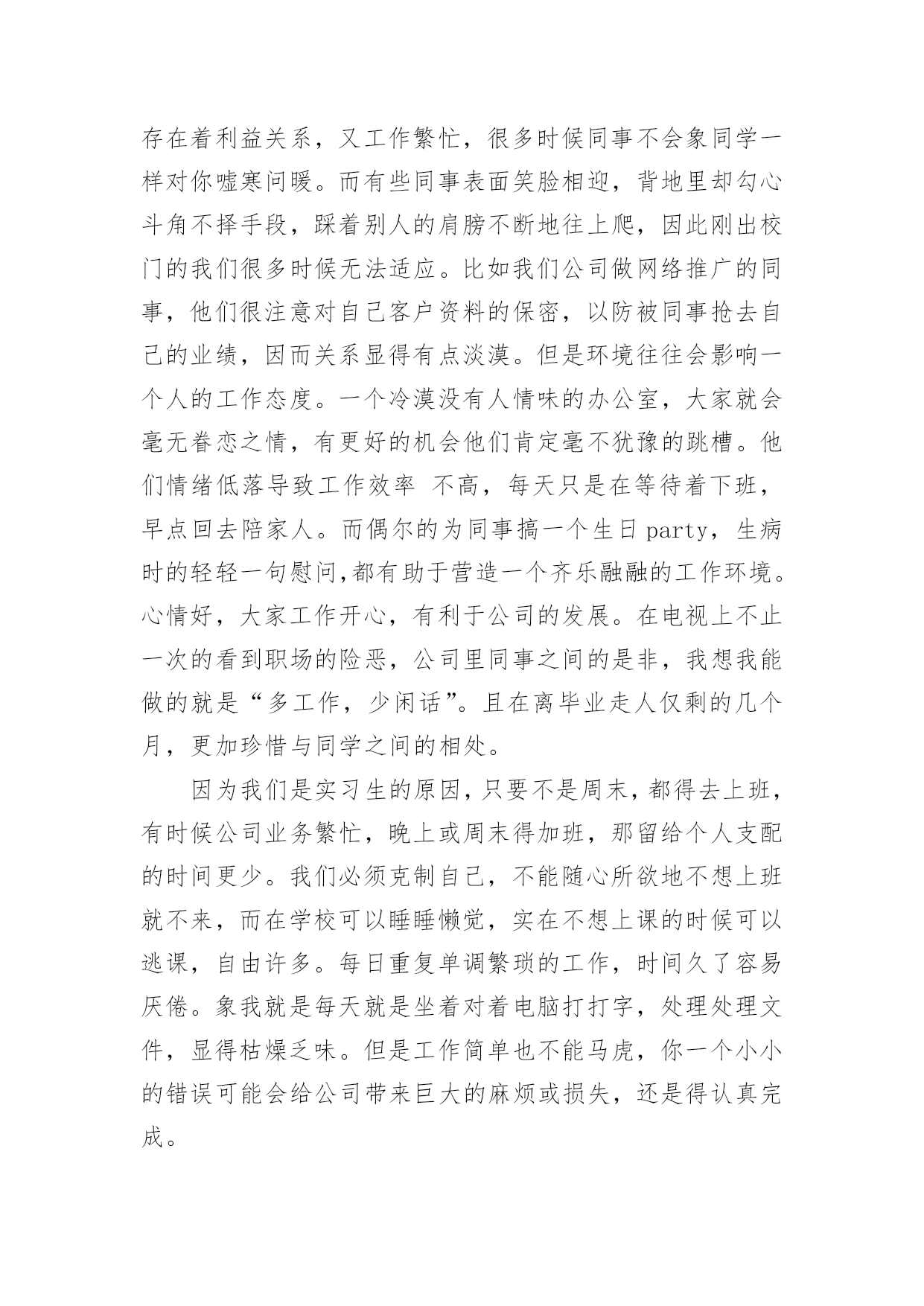 存在着利益关系，又工作繁忙，很多时候同事不会象同学一样对你嘘寒问暖。而有些同事表面笑脸相迎，背地里却勾心斗角不择手段，踩着别人的肩膀不断地往上爬，因此刚出校门的我们很多时候无法适应。比如我们公司做网络推广的同事，他们很注意对自己客户资料的保密，以防被同事抢去自己的业绩，因而关系显得有点淡漠。但是环境往往会影响一个人的工作态度。一个冷漠没有人情味的办公室，大家就会毫无眷恋之情，有更好的机会他们肯定毫不犹豫的跳槽。他们情绪低落导致工作效率 不高，每天只是在等待着下班，早点回去陪家人。而偶尔的为同事搞一个生日 party，生病时的轻轻一句慰问,都有助于营造一个齐乐融融的工作环境。心情好，大家工作开心，有利于公司的发展。在电视上不止一次的看到职场的险恶，公司里同事之间的是非，我想我能做的就是“多工作，少闲话”。且在离毕业走人仅剩的几个月，更加珍惜与同学之间的相处。

因为我们是实习生的原因，只要不是周末，都得去上班，有时候公司业务繁忙，晚上或周末得加班，那留给个人支配的时间更少。我们必须克制自己，不能随心所欲地不想上班就不来，而在学校可以睡睡懒觉，实在不想上课的时候可以逃课，自由许多。每日重复单调繁琐的工作，时间久了容易厌倦。象我就是每天就是坐着对着电脑打打字，处理处理文件，显得枯燥乏味。但是工作简单也不能马虎，你一个小小的错误可能会给公司带来巨大的麻烦或损失，还是得认真完成。